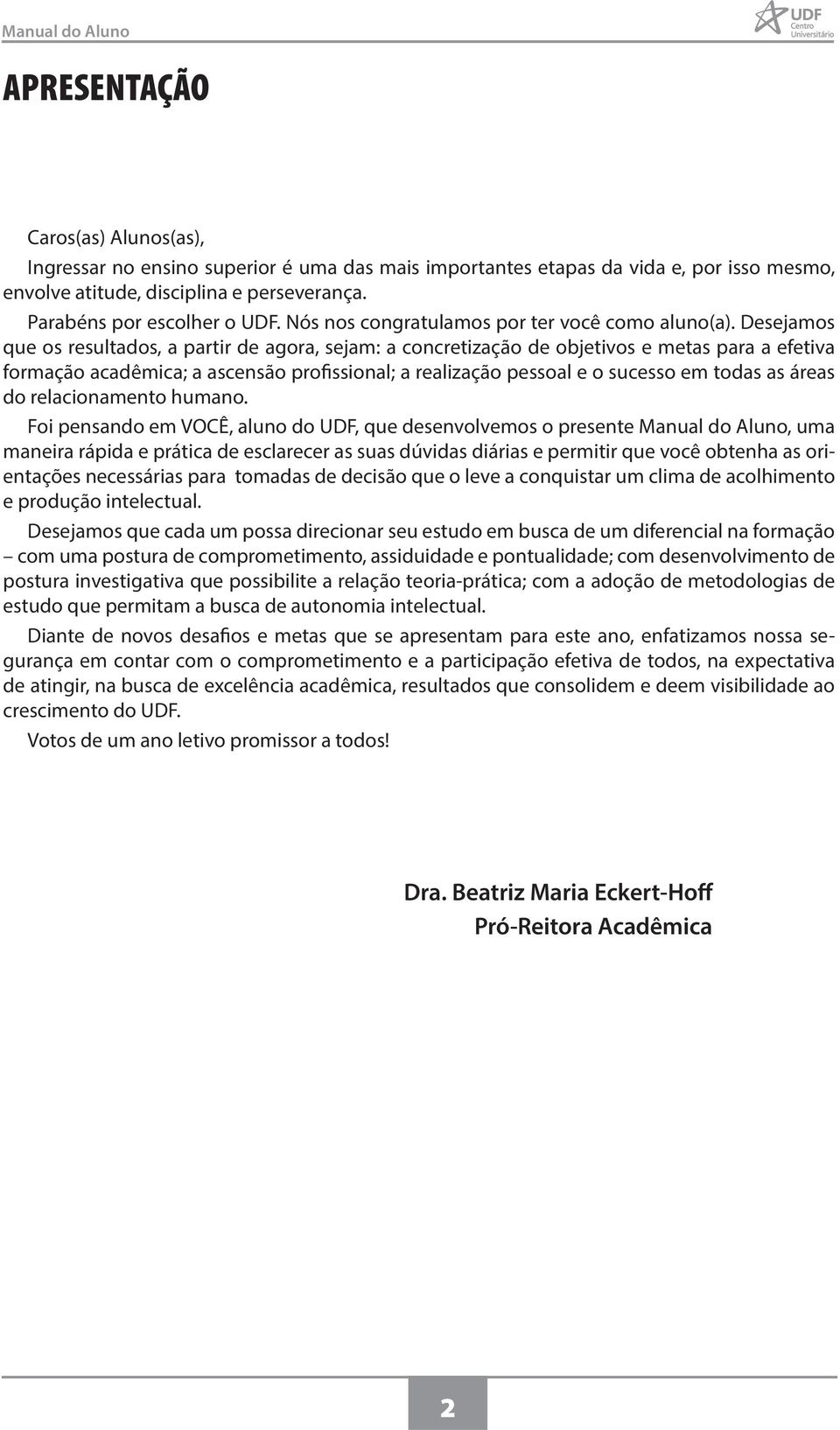 Manual do Aluno

UDF
Centro
Universitário

APRESENTAÇÃO

Caros(as) Alunos(as),

Ingressar no ensino superior é uma das mais importantes etapas da vida e, por isso mesmo, envolve atitude, disciplina e perseverança.

Parabéns por escolher o UDF. Nós nos congratulamos por ter você como aluno(a). Desejamos que os resultados, a partir de agora, sejam: a concretização de objetivos e metas para a efetiva formação acadêmica; a ascensão profissional; a realização pessoal e o sucesso em todas as áreas do relacionamento humano.

Foi pensando em VOCÊ, aluno do UDF, que desenvolvemos o presente Manual do Aluno, uma maneira rápida e prática de esclarecer as suas dúvidas diárias e permitir que você obtenha as orientações necessárias para tomadas de decisão que o leve a conquistar um clima de acolhimento e produção intelectual.

Desejamos que cada um possa direcionar seu estudo em busca de um diferencial na formação – com uma postura de comprometimento, assiduidade e pontualidade; com desenvolvimento de postura investigativa que possibilite a relação teoria-prática; com a adoção de metodologias de estudo que permitam a busca de autonomia intelectual.

Diante de novos desafios e metas que se apresentam para este ano, enfatizamos nossa segurança em contar com o comprometimento e a participação efetiva de todos, na expectativa de atingir, na busca de excelência acadêmica, resultados que consolidem e deem visibilidade ao crescimento do UDF.

Votos de um ano letivo promissor a todos!

Dra. Beatriz Maria Eckert-Hoff
Pró-Reitora Acadêmica

2